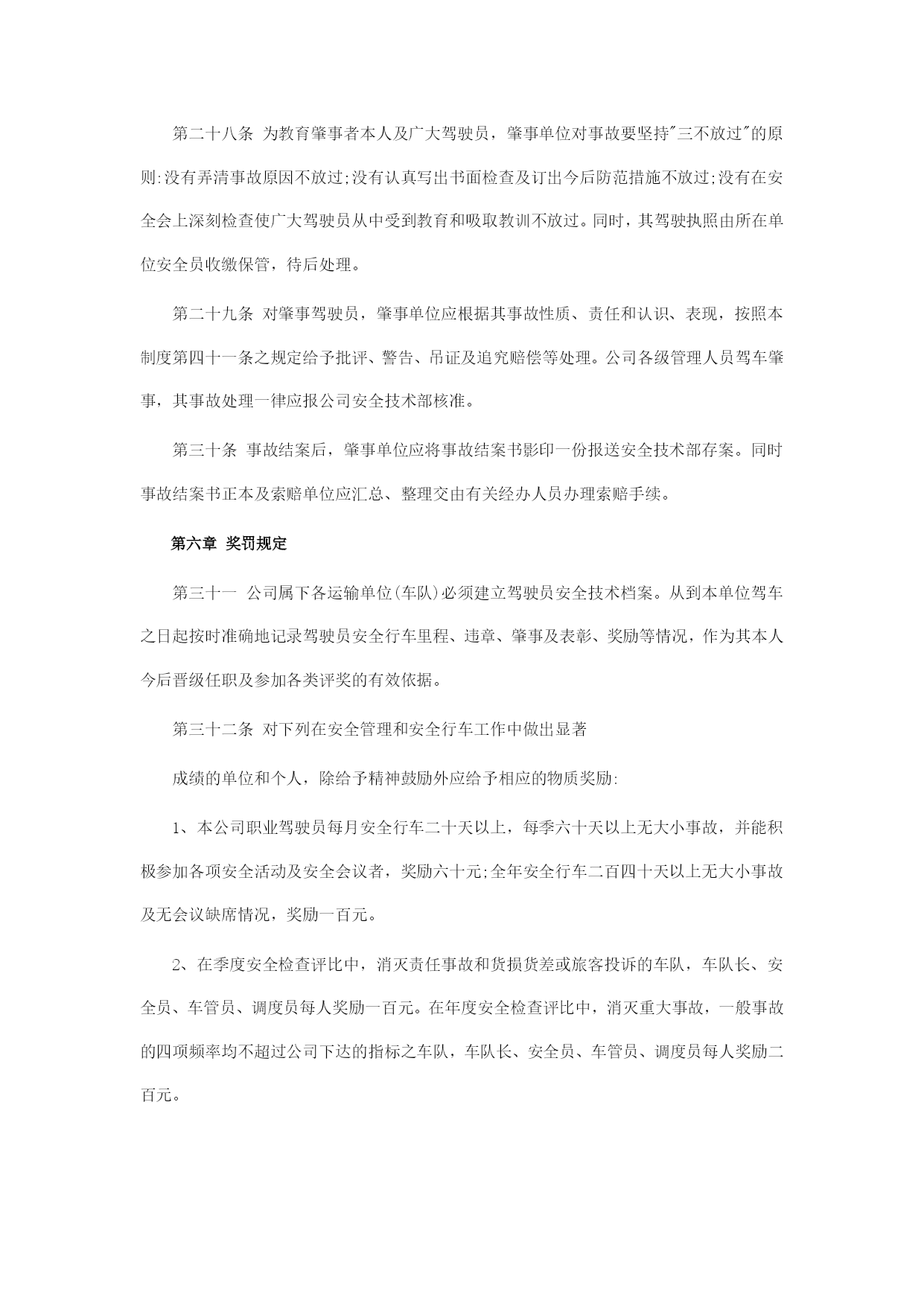 第二十八条 为教育肇事者本人及广大驾驶员，肇事单位对事故要坚持"三不放过"的原则:没有弄清事故原因不放过;没有认真写出书面检查及订出今后防范措施不放过;没有在安全会上深刻检查使广大驾驶员从中受到教育和吸取教训不放过。同时，其驾驶执照由所在单位安全员收缴保管，待后处理。

第二十九条 对肇事驾驶员，肇事单位应根据其事故性质、责任和认识、表现，按照本制度第四十一条之规定给予批评、警告、吊证及追究赔偿等处理。公司各级管理人员驾车肇事，其事故处理一律应报公司安全技术部核准。

第三十条 事故结案后，肇事单位应将事故结案书影印一份报送安全技术部存案。同时事故结案书正本及索赔单位应汇总、整理交由有关经办人员办理索赔手续。

第六章 奖罚规定

第三十一 公司属下各运输单位(车队)必须建立驾驶员安全技术档案。从到本单位驾车之日起按时准确地记录驾驶员安全行车里程、违章、肇事及表彰、奖励等情况，作为其本人今后晋级任职及参加各类评奖的有效依据。

第三十二条 对下列在安全管理和安全行车工作中做出显著

成绩的单位和个人，除给予精神鼓励外应给予相应的物质奖励:

1、本公司职业驾驶员每月安全行车二十天以上，每季六十天以上无大小事故，并能积极参加各项安全活动及安全会议者，奖励六十元;全年安全行车二百四十天以上无大小事故及无会议缺席情况，奖励一百元。

2、在季度安全检查评比中，消灭责任事故和货损货差或旅客投诉的车队，车队长、安全员、车管员、调度员每人奖励一百元。在年度安全检查评比中，消灭重大事故，一般事故的四项频率均不超过公司下达的指标之车队，车队长、安全员、车管员、调度员每人奖励二百元。